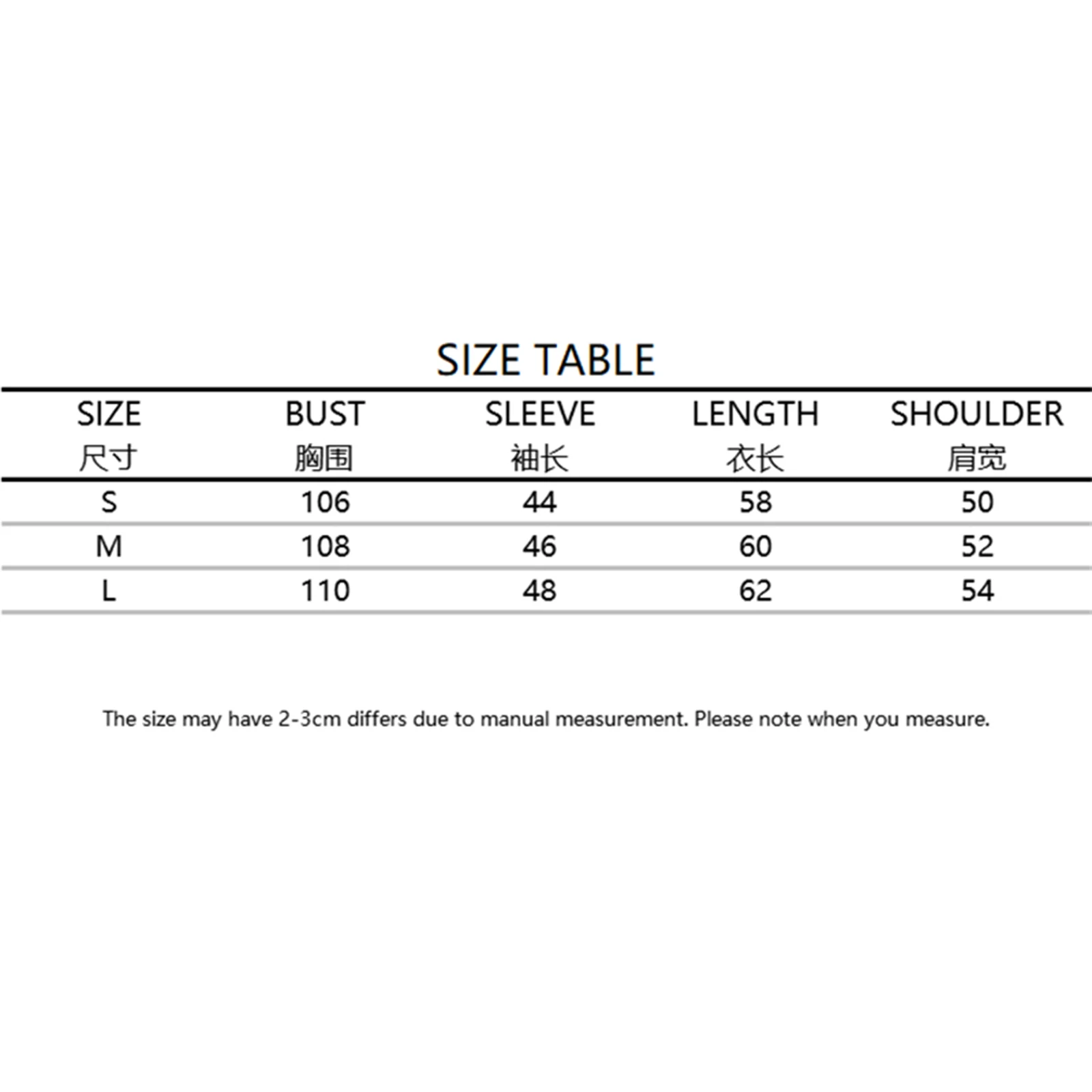 SIZE TABLE

| SIZE 尺寸 | BUST 胸围 | SLEEVE 袖长 | LENGTH 衣长 | SHOULDER 肩宽 |
|---|---|---|---|---|
| S | 106 | 44 | 58 | 50 |
| M | 108 | 46 | 60 | 52 |
| L | 110 | 48 | 62 | 54 |

The size may have 2-3cm differs due to manual measurement. Please note when you measure.